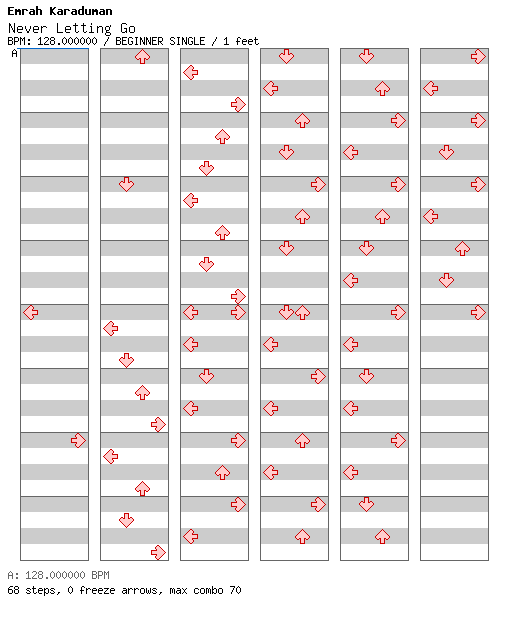 Emrah Karaduman
Never Letting Go
BPM: 128.000000 / BEGINNER SINGLE / 1 feet
A

A: 128.000000 BPM
68 steps, 0 freeze arrows, max combo 70